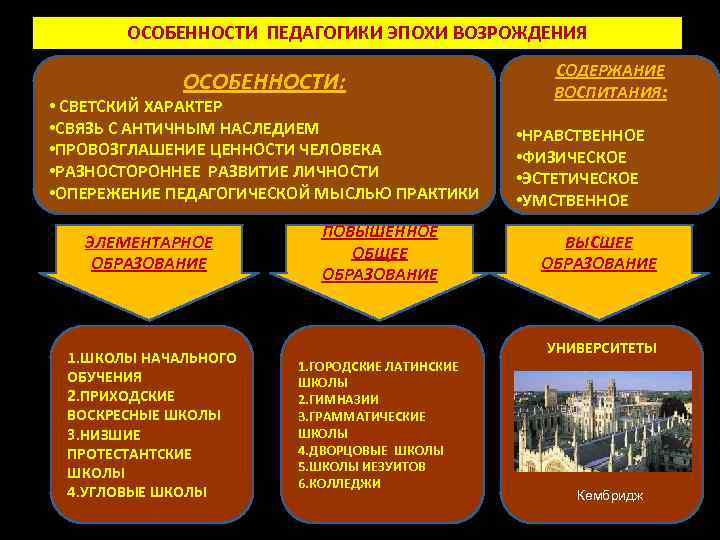 ОСОБЕННОСТИ ПЕДАГОГИКИ ЭПОХИ ВОЗРОЖДЕНИЯ

ОСОБЕННОСТИ:
• СВЕТСКИЙ ХАРАКТЕР
•СВЯЗЬ С АНТИЧНЫМ НАСЛЕДИЕМ
•ПРОВОЗГЛАШЕНИЕ ЦЕННОСТИ ЧЕЛОВЕКА
•РАЗНОСТОРОННЕЕ РАЗВИТИЕ ЛИЧНОСТИ
•ОПЕРЕЖЕНИЕ ПЕДАГОГИЧЕСКОЙ МЫСЛЬЮ ПРАКТИКИ

СОДЕРЖАНИЕ ВОСПИТАНИЯ:
•НРАВСТВЕННОЕ
•ФИЗИЧЕСКОЕ
•ЭСТЕТИЧЕСКОЕ
•УМСТВЕННОЕ

ЭЛЕМЕНТАРНОЕ ОБРАЗОВАНИЕ

ПОВЫШЕННОЕ ОБЩЕЕ ОБРАЗОВАНИЕ

ВЫСШЕЕ ОБРАЗОВАНИЕ

1.ШКОЛЫ НАЧАЛЬНОГО ОБУЧЕНИЯ
2.ПРИХОДСКИЕ ВОСКРЕСНЫЕ ШКОЛЫ
3.НИЗШИЕ ПРОТЕСТАНТСКИЕ ШКОЛЫ
4.УГЛОВЫЕ ШКОЛЫ

1.ГОРОДСКИЕ ЛАТИНСКИЕ ШКОЛЫ
2.ГИМНАЗИИ
3.ГРАММАТИЧЕСКИЕ ШКОЛЫ
4.ДВОРЦОВЫЕ ШКОЛЫ
5.ШКОЛЫ ИЕЗУИТОВ
6.КОЛЛЕДЖИ

УНИВЕРСИТЕТЫ

Кембридж